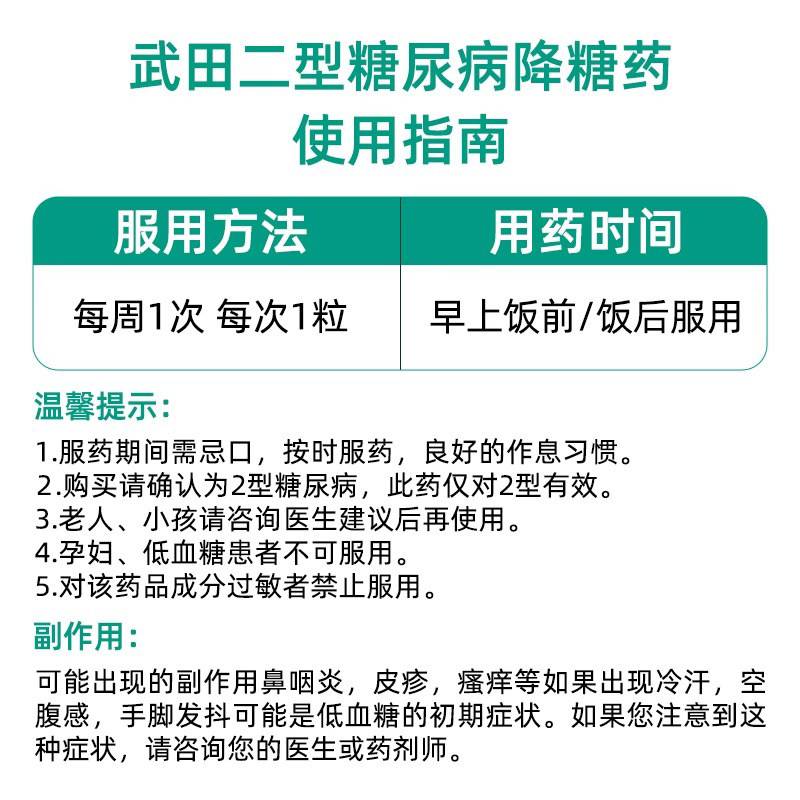 武田二型糖尿病降糖药
使用指南

| 服用方法 | 用药时间 |
|---|---|
| 每周1次 每次1粒 | 早上饭前/饭后服用 |

温馨提示:

1.服药期间需忌口，按时服药，良好的作息习惯。
2.购买请确认为2型糖尿病，此药仅对2型有效。
3.老人、小孩请咨询医生建议后再使用。
4.孕妇、低血糖患者不可服用。
5.对该药品成分过敏者禁止服用。

副作用:

可能出现的副作用鼻咽炎，皮疹，瘙痒等如果出现冷汗，空腹感，手脚发抖可能是低血糖的初期症状。如果您注意到这种症状，请咨询您的医生或药剂师。